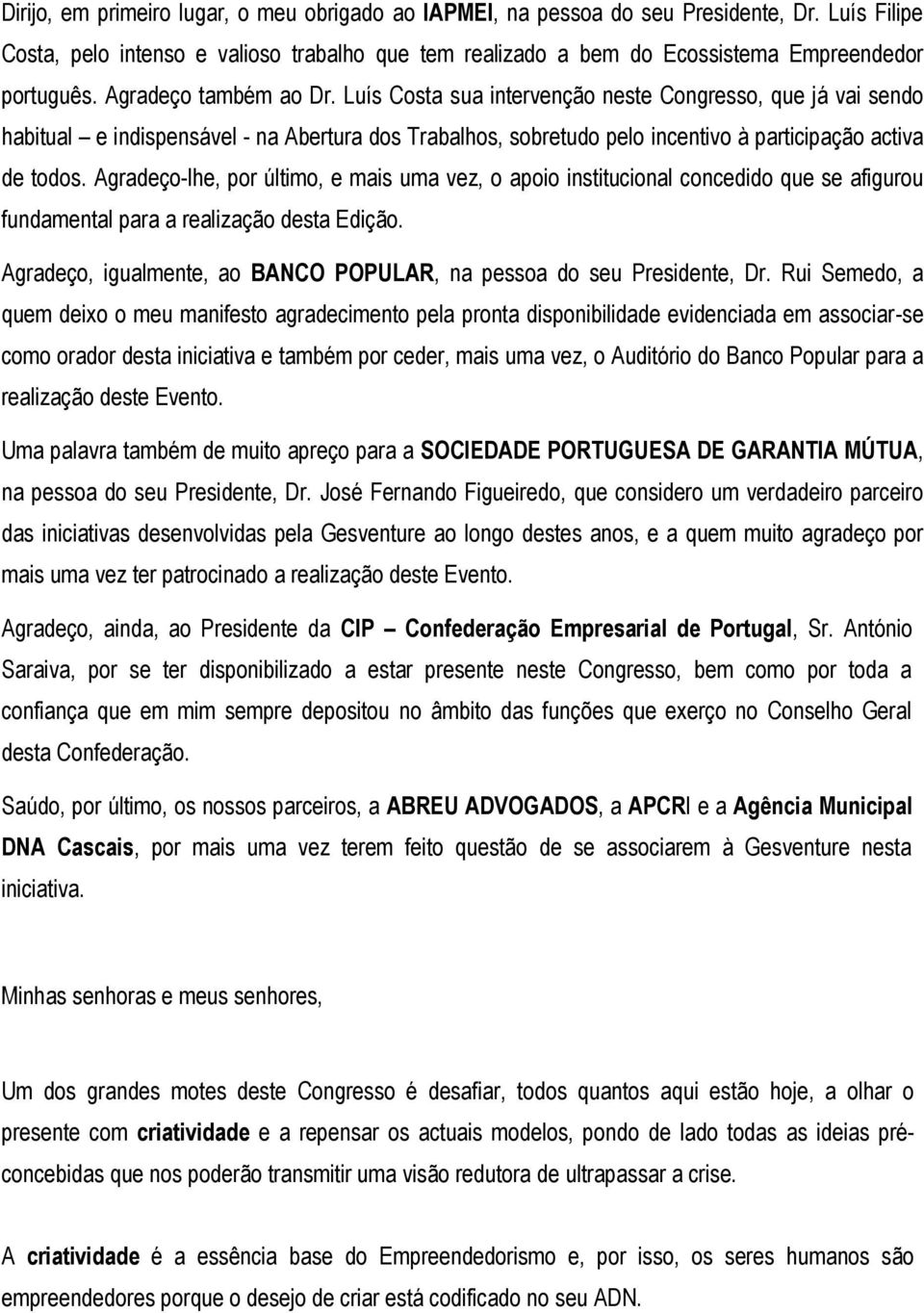 Dirijo, em primeiro lugar, o meu obrigado ao IAPMEI, na pessoa do seu Presidente, Dr. Luís Filipe Costa, pelo intenso e valioso trabalho que tem realizado a bem do Ecossistema Empreendedor português. Agradeço também ao Dr. Luís Costa sua intervenção neste Congresso, que já vai sendo habitual – e indispensável - na Abertura dos Trabalhos, sobretudo pelo incentivo à participação activa de todos. Agradeço-lhe, por último, e mais uma vez, o apoio institucional concedido que se afigurou fundamental para a realização desta Edição.

Agradeço, igualmente, ao BANCO POPULAR, na pessoa do seu Presidente, Dr. Rui Semedo, a quem deixo o meu manifesto agradecimento pela pronta disponibilidade evidenciada em associar-se como orador desta iniciativa e também por ceder, mais uma vez, o Auditório do Banco Popular para a realização deste Evento.

Uma palavra também de muito apreço para a SOCIEDADE PORTUGUESA DE GARANTIA MÚTUA, na pessoa do seu Presidente, Dr. José Fernando Figueiredo, que considero um verdadeiro parceiro das iniciativas desenvolvidas pela Gesventure ao longo destes anos, e a quem muito agradeço por mais uma vez ter patrocinado a realização deste Evento.

Agradeço, ainda, ao Presidente da CIP – Confederação Empresarial de Portugal, Sr. António Saraiva, por se ter disponibilizado a estar presente neste Congresso, bem como por toda a confiança que em mim sempre depositou no âmbito das funções que exerço no Conselho Geral desta Confederação.

Saúdo, por último, os nossos parceiros, a ABREU ADVOGADOS, a APCRI e a Agência Municipal DNA Cascais, por mais uma vez terem feito questão de se associarem à Gesventure nesta iniciativa.

Minhas senhoras e meus senhores,

Um dos grandes motes deste Congresso é desafiar, todos quantos aqui estão hoje, a olhar o presente com criatividade e a repensar os actuais modelos, pondo de lado todas as ideias pré-concebidas que nos poderão transmitir uma visão redutora de ultrapassar a crise.

A criatividade é a essência base do Empreendedorismo e, por isso, os seres humanos são empreendedores porque o desejo de criar está codificado no seu ADN.